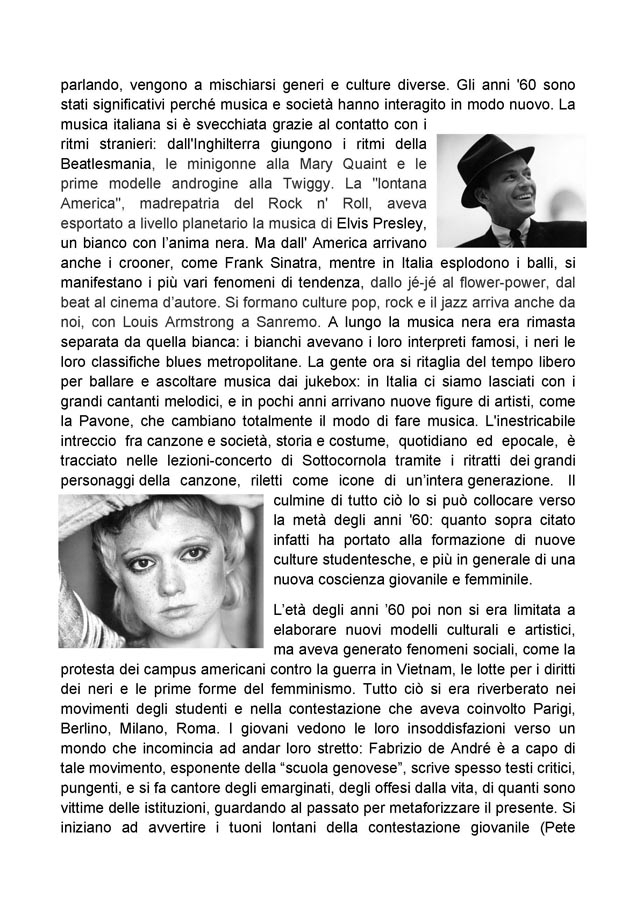 parlando, vengono a mischiarsi generi e culture diverse. Gli anni '60 sono stati significativi perché musica e società hanno interagito in modo nuovo. La musica italiana si è svecchiata grazie al contatto con i ritmi stranieri: dall'Inghilterra giungono i ritmi della Beatlesmania, le minigonne alla Mary Quaint e le prime modelle androgine alla Twiggy. La "lontana America", madrepatria del Rock n' Roll, aveva esportato a livello planetario la musica di Elvis Presley, un bianco con l'anima nera. Ma dall' America arrivano anche i crooner, come Frank Sinatra, mentre in Italia esplodono i balli, si manifestano i più vari fenomeni di tendenza, dallo jé-jé al flower-power, dal beat al cinema d'autore. Si formano culture pop, rock e il jazz arriva anche da noi, con Louis Armstrong a Sanremo. A lungo la musica nera era rimasta separata da quella bianca: i bianchi avevano i loro interpreti famosi, i neri le loro classifiche blues metropolitane. La gente ora si ritaglia del tempo libero per ballare e ascoltare musica dai jukebox: in Italia ci siamo lasciati con i grandi cantanti melodici, e in pochi anni arrivano nuove figure di artisti, come la Pavone, che cambiano totalmente il modo di fare musica. L'inestricabile intreccio fra canzone e società, storia e costume, quotidiano ed epocale, è tracciato nelle lezioni-concerto di Sottocornola tramite i ritratti dei grandi personaggi della canzone, riletti come icone di un'intera generazione. Il culmine di tutto ciò lo si può collocare verso la metà degli anni '60: quanto sopra citato infatti ha portato alla formazione di nuove culture studentesche, e più in generale di una nuova coscienza giovanile e femminile.

L'età degli anni '60 poi non si era limitata a elaborare nuovi modelli culturali e artistici, ma aveva generato fenomeni sociali, come la protesta dei campus americani contro la guerra in Vietnam, le lotte per i diritti dei neri e le prime forme del femminismo. Tutto ciò si era riverberato nei movimenti degli studenti e nella contestazione che aveva coinvolto Parigi, Berlino, Milano, Roma. I giovani vedono le loro insoddisfazioni verso un mondo che incomincia ad andar loro stretto: Fabrizio de André è a capo di tale movimento, esponente della "scuola genovese", scrive spesso testi critici, pungenti, e si fa cantore degli emarginati, degli offesi dalla vita, di quanti sono vittime delle istituzioni, guardando al passato per metaforizzare il presente. Si iniziano ad avvertire i tuoni lontani della contestazione giovanile (Pete